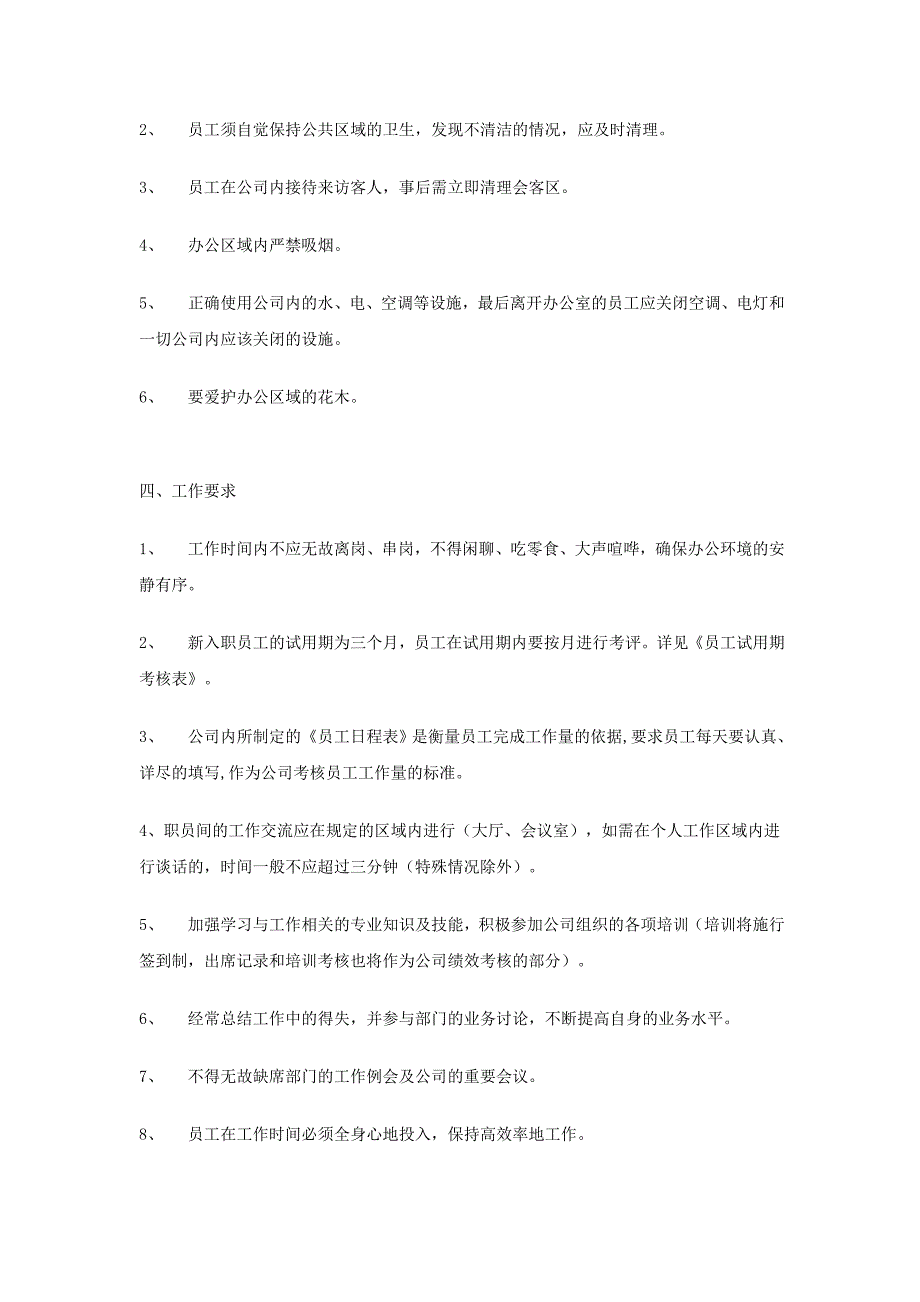 2、　员工须自觉保持公共区域的卫生，发现不清洁的情况，应及时清理。

3、　员工在公司内接待来访客人，事后需立即清理会客区。

4、　办公区域内严禁吸烟。

5、　正确使用公司内的水、电、空调等设施，最后离开办公室的员工应关闭空调、电灯和一切公司内应该关闭的设施。

6、　要爱护办公区域的花木。

四、工作要求

1、　工作时间内不应无故离岗、串岗，不得闲聊、吃零食、大声喧哗，确保办公环境的安静有序。

2、　新入职员工的试用期为三个月，员工在试用期内要按月进行考评。详见《员工试用期考核表》。

3、　公司内所制定的《员工日程表》是衡量员工完成工作量的依据,要求员工每天要认真、详尽的填写,作为公司考核员工工作量的标准。

4、职员间的工作交流应在规定的区域内进行（大厅、会议室），如需在个人工作区域内进行谈话的，时间一般不应超过三分钟（特殊情况除外）。

5、　加强学习与工作相关的专业知识及技能，积极参加公司组织的各项培训（培训将施行签到制，出席记录和培训考核也将作为公司绩效考核的部分）。

6、　经常总结工作中的得失，并参与部门的业务讨论，不断提高自身的业务水平。

7、　不得无故缺席部门的工作例会及公司的重要会议。

8、　员工在工作时间必须全身心地投入，保持高效率地工作。